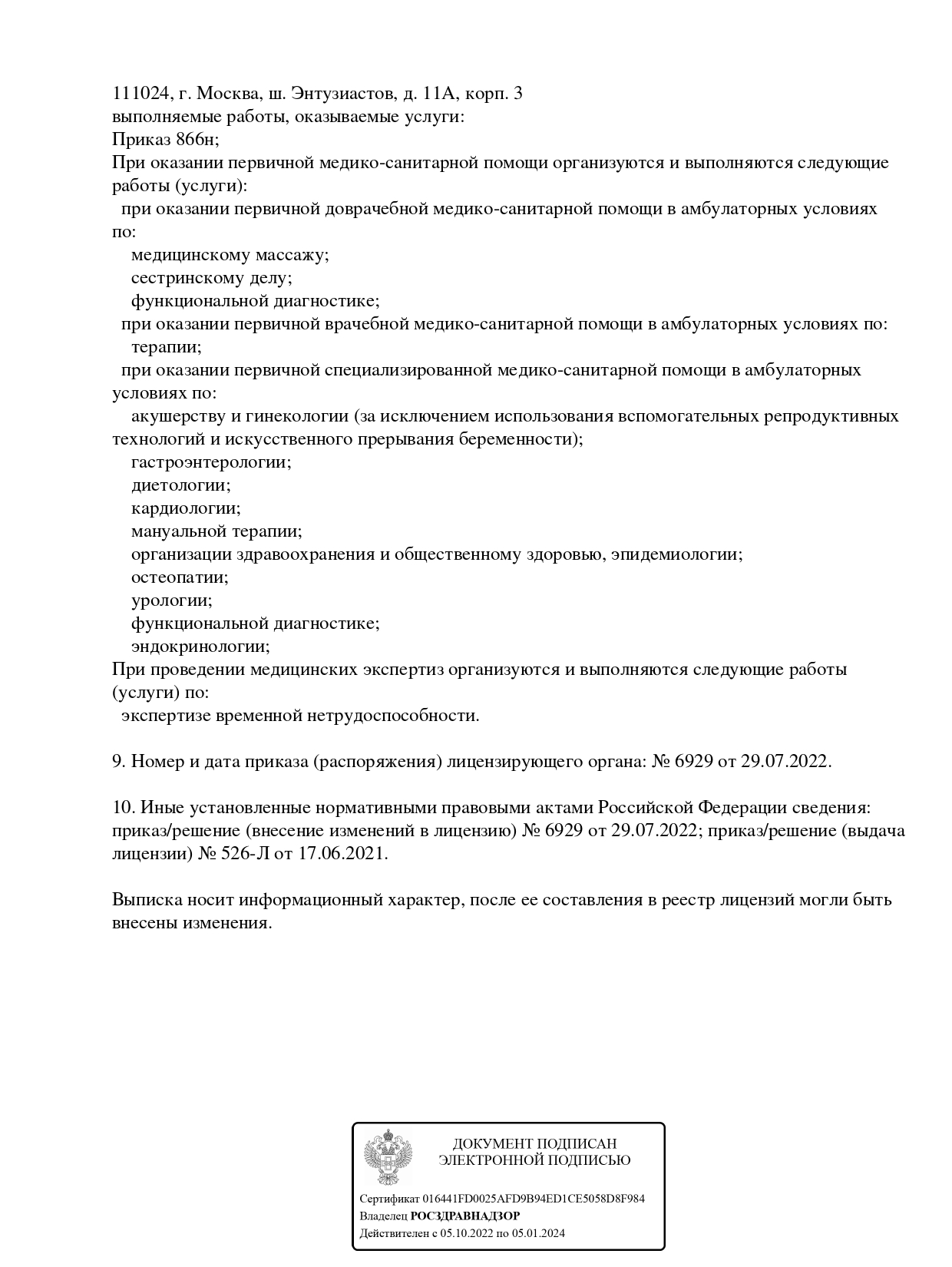 111024, г. Москва, ш. Энтузиастов, д. 11А, корп. 3
выполняемые работы, оказываемые услуги:
Приказ 866н;
При оказании первичной медико-санитарной помощи организуются и выполняются следующие работы (услуги):
при оказании первичной доврачебной медико-санитарной помощи в амбулаторных условиях по:
медицинскому массажу;
сестринскому делу;
функциональной диагностике;
при оказании первичной врачебной медико-санитарной помощи в амбулаторных условиях по:
терапии;
при оказании первичной специализированной медико-санитарной помощи в амбулаторных условиях по:
акушерству и гинекологии (за исключением использования вспомогательных репродуктивных технологий и искусственного прерывания беременности);
гастроэнтерологии;
диетологии;
кардиологии;
мануальной терапии;
организации здравоохранения и общественному здоровью, эпидемиологии;
остеопатии;
урологии;
функциональной диагностике;
эндокринологии;
При проведении медицинских экспертиз организуются и выполняются следующие работы (услуги) по:
экспертизе временной нетрудоспособности.

9. Номер и дата приказа (распоряжения) лицензирующего органа: № 6929 от 29.07.2022.

10. Иные установленные нормативными правовыми актами Российской Федерации сведения: приказ/решение (внесение изменений в лицензию) № 6929 от 29.07.2022; приказ/решение (выдача лицензии) № 526-Л от 17.06.2021.

Выписка носит информационный характер, после ее составления в реестр лицензий могли быть внесены изменения.

ДОКУМЕНТ ПОДПИСАН
ЭЛЕКТРОННОЙ ПОДПИСЬЮ

Сертификат 016441FD0025AFD9B94ED1CE5058D8F984
Владелец РОСЗДРАВНАДЗОР
Действителен с 05.10.2022 по 05.01.2024